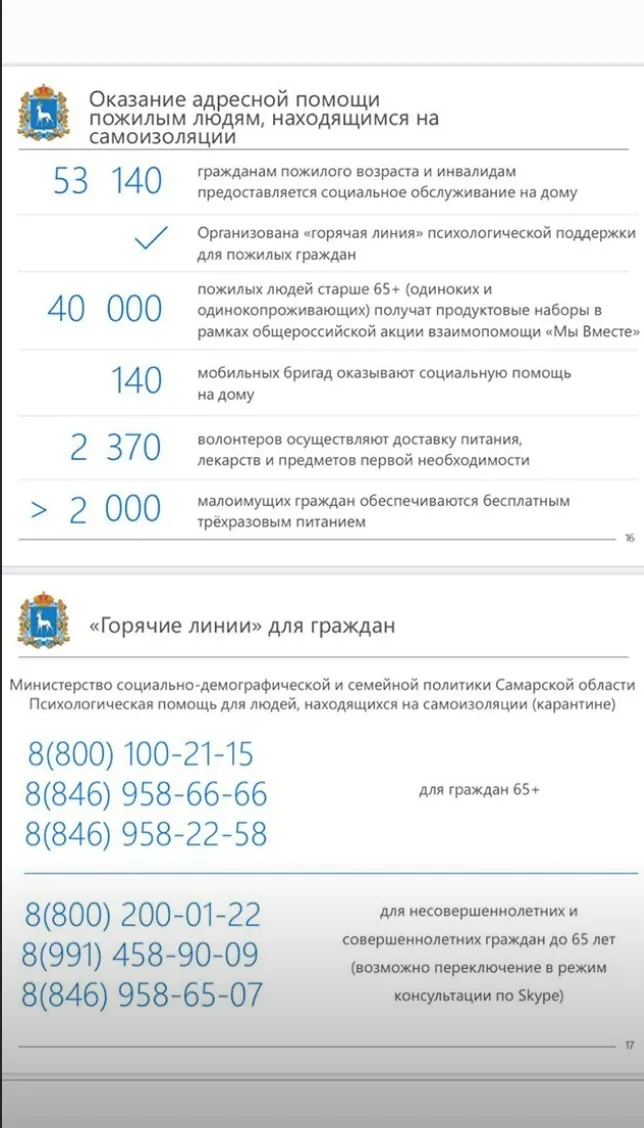 Оказание адресной помощи пожилым людям, находящимся на самоизоляции

53 140 гражданам пожилого возраста и инвалидам предоставляется социальное обслуживание на дому

Организована «горячая линия» психологической поддержки для пожилых граждан

40 000 пожилых людей старше 65+ (одиноких и одинокопроживающих) получат продуктовые наборы в рамках общероссийской акции взаимопомощи «Мы Вместе»

140 мобильных бригад оказывают социальную помощь на дому

2 370 волонтеров осуществляют доставку питания, лекарств и предметов первой необходимости

> 2 000 малоимущих граждан обеспечиваются бесплатным трёхразовым питанием

16

«Горячие линии» для граждан

Министерство социально-демографической и семейной политики Самарской области
Психологическая помощь для людей, находящихся на самоизоляции (карантине)

8(800) 100-21-15
8(846) 958-66-66
8(846) 958-22-58

для граждан 65+

8(800) 200-01-22
8(991) 458-90-09
8(846) 958-65-07

для несовершеннолетних и совершеннолетних граждан до 65 лет (возможно переключение в режим консультации по Skype)

17